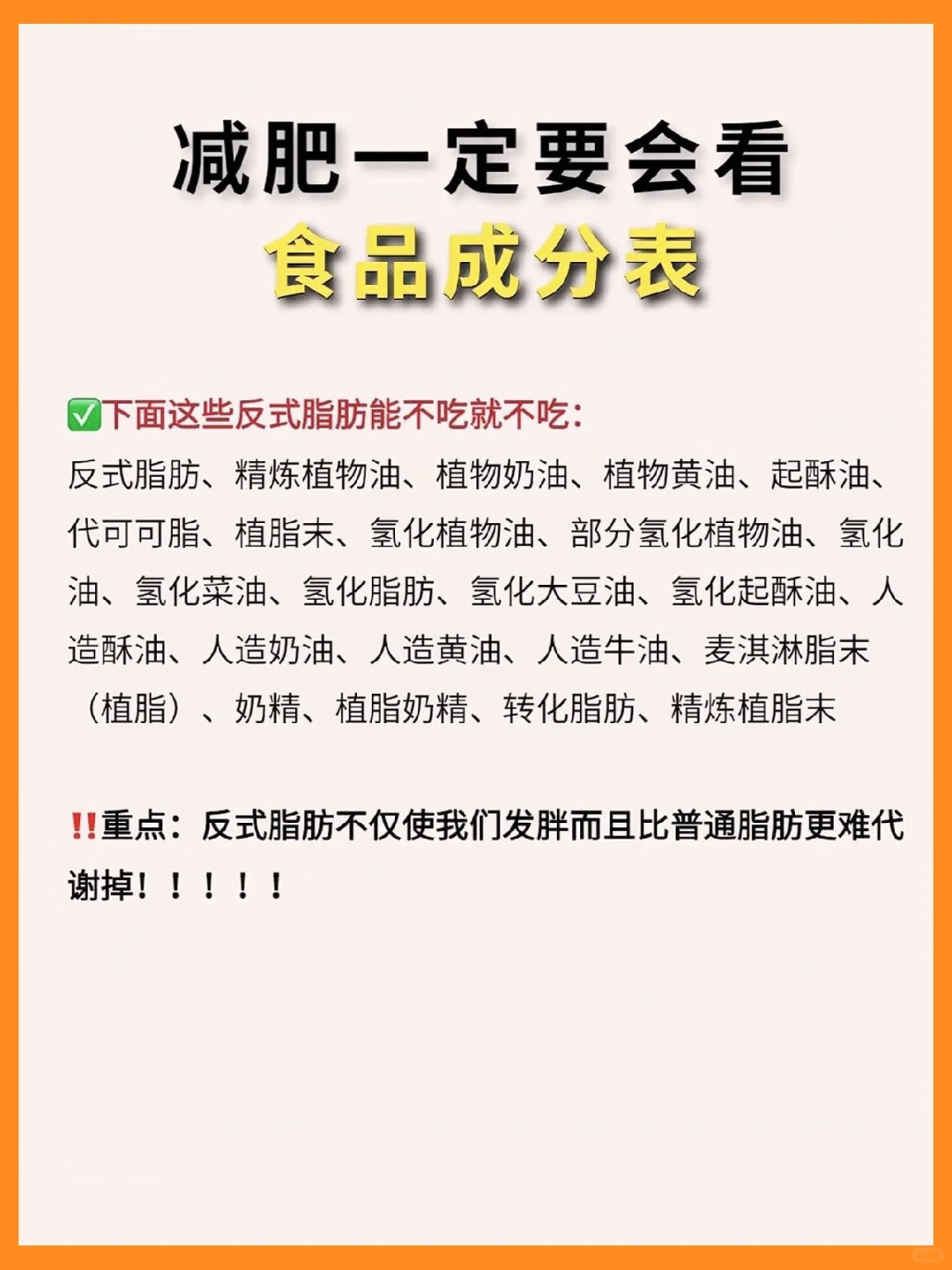 减肥一定要会看
食品成分表

✅下面这些反式脂肪能不吃就不吃：
反式脂肪、精炼植物油、植物奶油、植物黄油、起酥油、代可可脂、植脂末、氢化植物油、部分氢化植物油、氢化油、氢化菜油、氢化脂肪、氢化大豆油、氢化起酥油、人造酥油、人造奶油、人造黄油、人造牛油、麦淇淋脂末（植脂）、奶精、植脂奶精、转化脂肪、精炼植脂末

‼️重点：反式脂肪不仅使我们发胖而且比普通脂肪更难代谢掉！！！！！